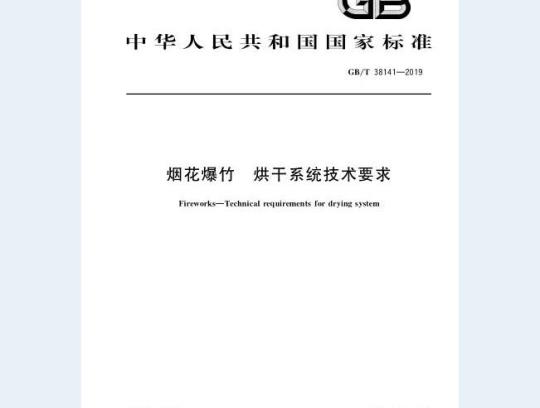 GB

中华人民共和国国家标准

GB/T 38141—2019

烟花爆竹 烘干系统技术要求

Fireworks—Technical requirements for drying system